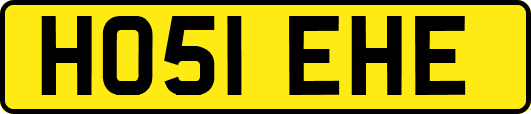 HO51 EHE